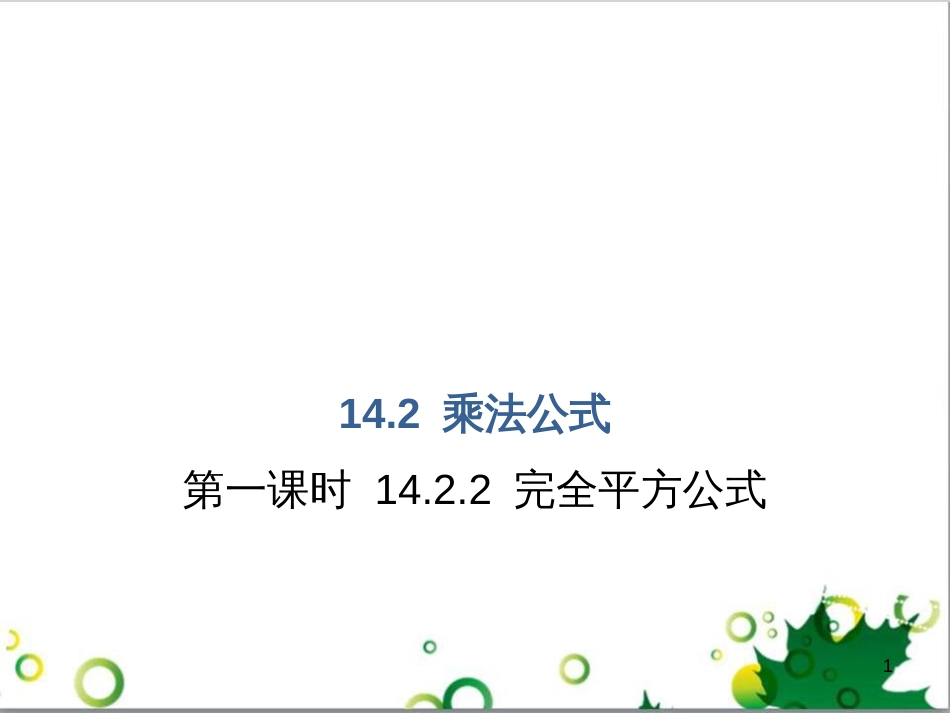 14.2 乘法公式

第一课时 14.2.2 完全平方公式

1